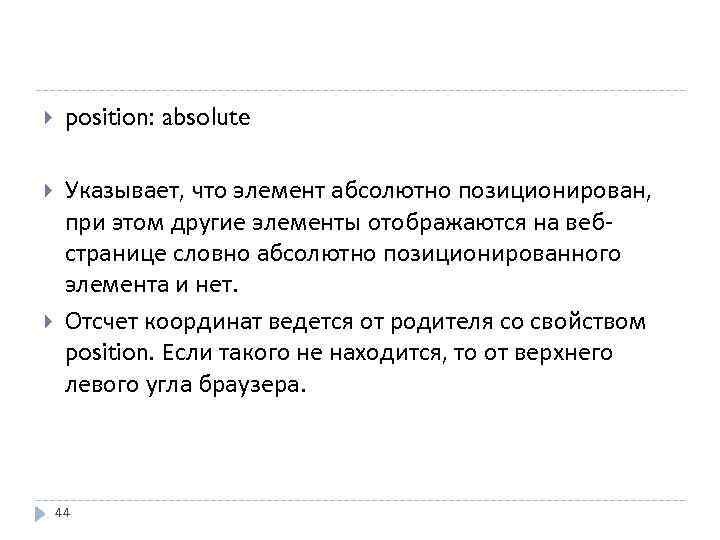 position: absolute

Указывает, что элемент абсолютно позиционирован, при этом другие элементы отображаются на веб-странице словно абсолютно позиционированного элемента и нет.

Отсчет координат ведется от родителя со свойством position. Если такого не находится, то от верхнего левого угла браузера.

44